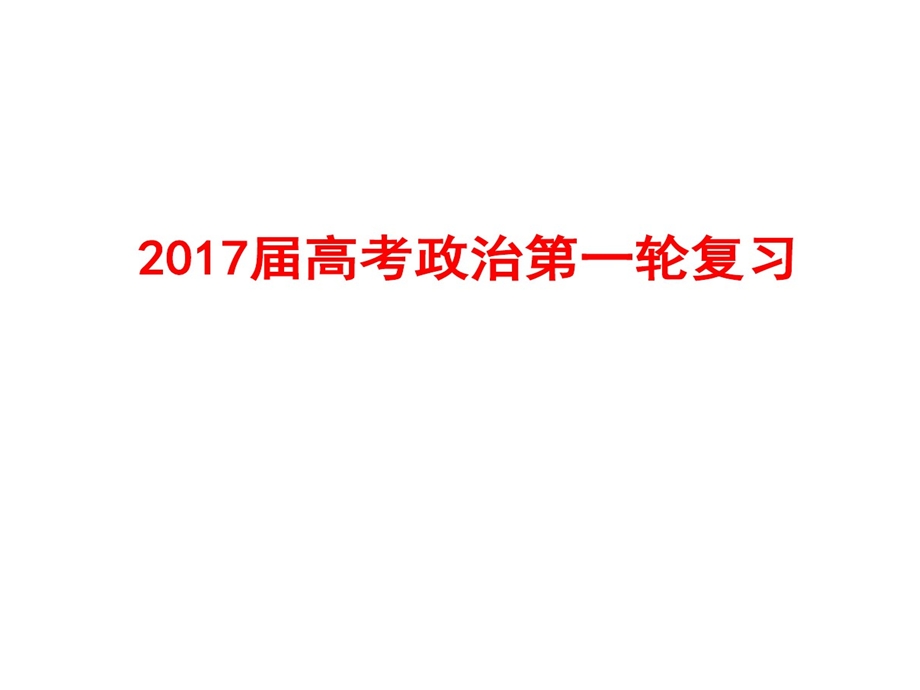 2017届高考政治第一轮复习